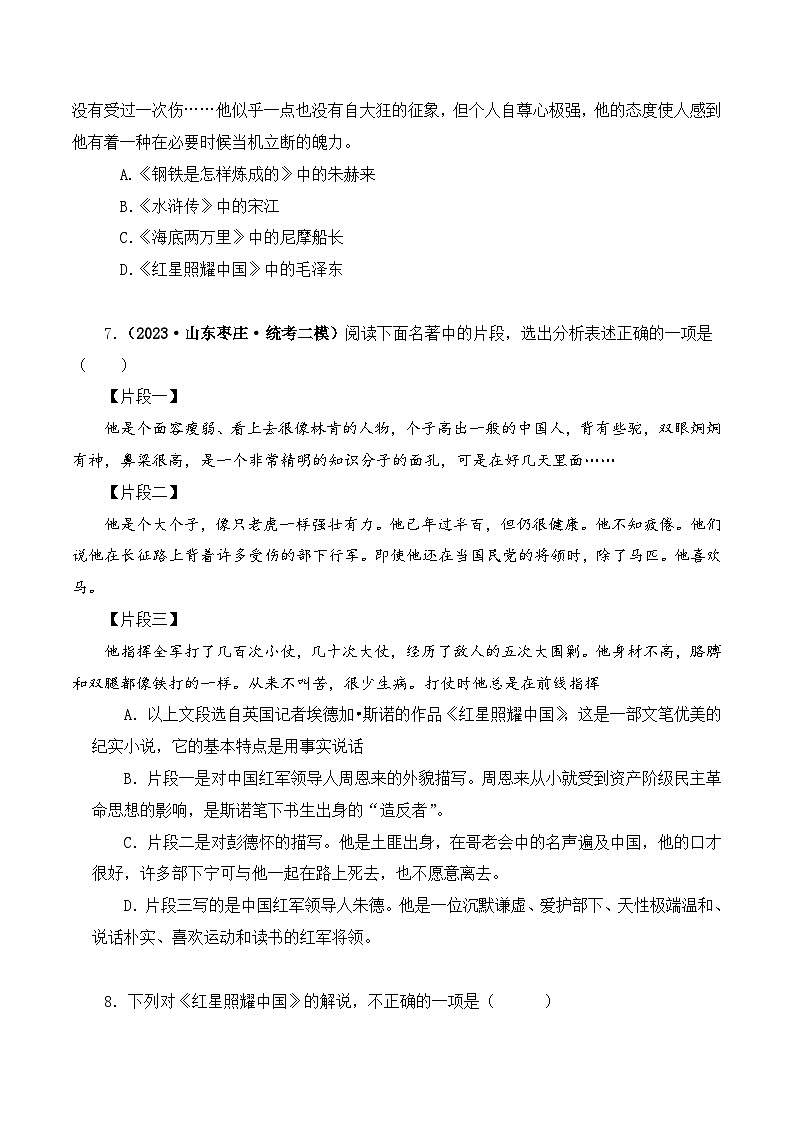 没有受过一次伤……他似乎一点也没有自大狂的征象，但个人自尊心极强，他的态度使人感到他有着一种在必要时候当机立断的魄力。

A.《钢铁是怎样炼成的》中的朱赫来

B.《水浒传》中的宋江

C.《海底两万里》中的尼摩船长

D.《红星照耀中国》中的毛泽东

7.（2023·山东枣庄·统考二模）阅读下面名著中的片段，选出分析表述正确的一项是（　　）

【片段一】

他是个面容瘦弱、看上去很像林肯的人物，个子高出一般的中国人，背有些驼，双眼炯炯有神，鼻梁很高，是一个非常精明的知识分子的面孔，可是在好几天里面……

【片段二】

他是个大个子，像只老虎一样强壮有力。他已年过半百，但仍很健康。他不知疲倦。他们说他在长征路上背着许多受伤的部下行军。即使他还在当国民党的将领时，除了马匹。他喜欢马。

【片段三】

他指挥全军打了几百次小仗，几十次大仗，经历了敌人的五次大围剿。他身材不高，胳膊和双腿都像铁打的一样。从来不叫苦，很少生病。打仗时他总是在前线指挥

A. 以上文段选自英国记者埃德加•斯诺的作品《红星照耀中国》，这是一部文笔优美的纪实小说，它的基本特点是用事实说话

B. 片段一是对中国红军领导人周恩来的外貌描写。周恩来从小就受到资产阶级民主革命思想的影响，是斯诺笔下书生出身的“造反者”。

C. 片段二是对彭德怀的描写。他是土匪出身，在哥老会中的名声遍及中国，他的口才很好，许多部下宁可与他一起在路上死去，也不愿意离去。

D. 片段三写的是中国红军领导人朱德。他是一位沉默谦虚、爱护部下、天性极端温和、说话朴实、喜欢运动和读书的红军将领。

8. 下列对《红星照耀中国》的解说，不正确的一项是（　　）